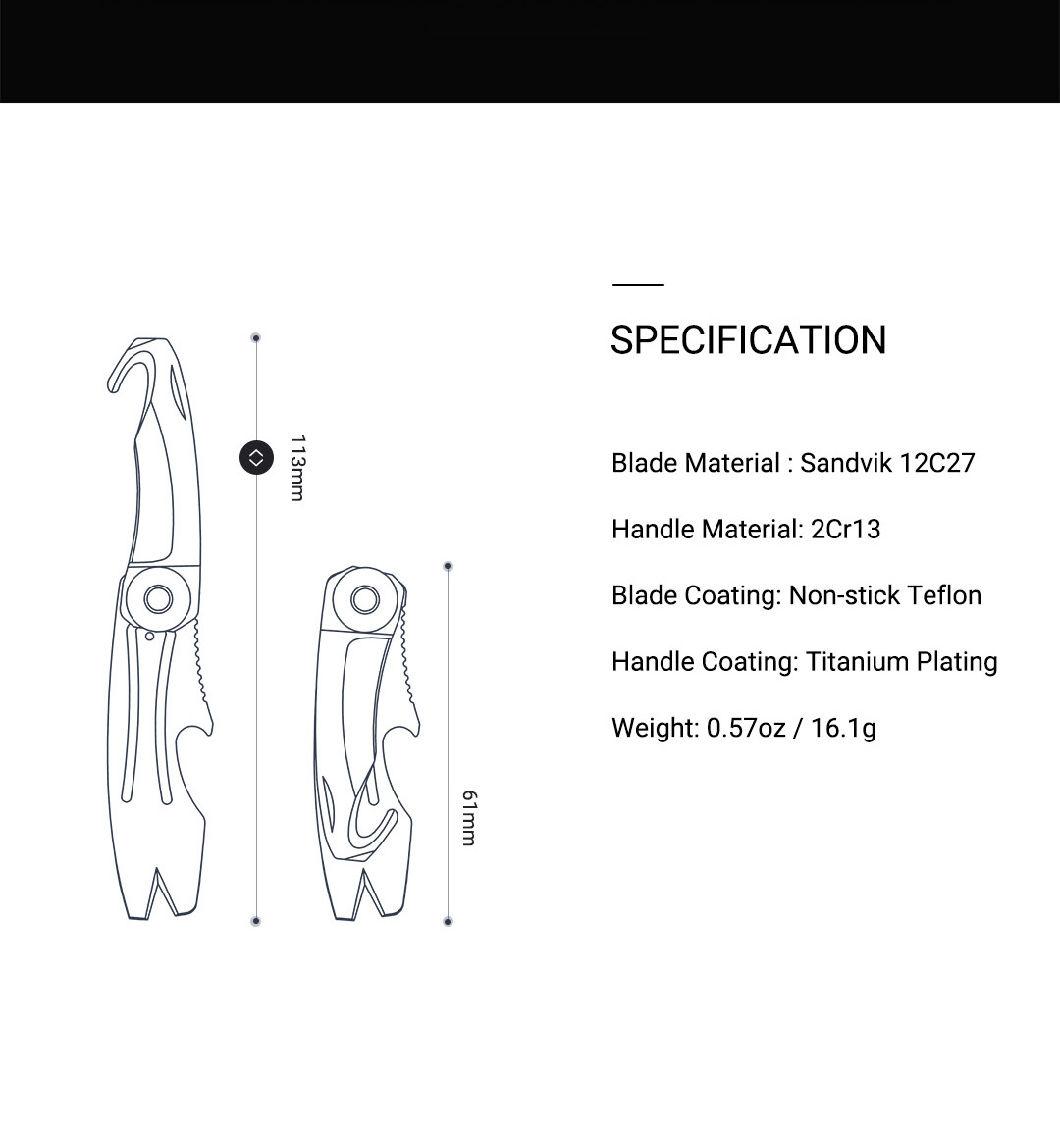 113mm

61mm

SPECIFICATION

Blade Material : Sandvik 12C27

Handle Material: 2Cr13

Blade Coating: Non-stick Teflon

Handle Coating: Titanium Plating

Weight: 0.57oz / 16.1g